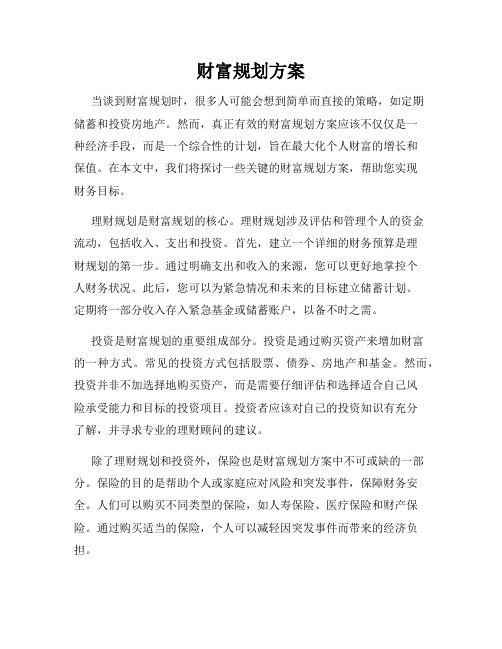 财富规划方案

当谈到财富规划时，很多人可能会想到简单而直接的策略，如定期储蓄和投资房地产。然而，真正有效的财富规划方案应该不仅仅是一种经济手段，而是一个综合性的计划，旨在最大化个人财富的增长和保值。在本文中，我们将探讨一些关键的财富规划方案，帮助您实现财务目标。

理财规划是财富规划的核心。理财规划涉及评估和管理个人的资金流动，包括收入、支出和投资。首先，建立一个详细的财务预算是理财规划的第一步。通过明确支出和收入的来源，您可以更好地掌控个人财务状况。此后，您可以为紧急情况和未来的目标建立储蓄计划。定期将一部分收入存入紧急基金或储蓄账户，以备不时之需。

投资是财富规划的重要组成部分。投资是通过购买资产来增加财富的一种方式。常见的投资方式包括股票、债券、房地产和基金。然而，投资并非不加选择地购买资产，而是需要仔细评估和选择适合自己风险承受能力和目标的投资项目。投资者应该对自己的投资知识有充分了解，并寻求专业的理财顾问的建议。

除了理财规划和投资外，保险也是财富规划方案中不可或缺的一部分。保险的目的是帮助个人或家庭应对风险和突发事件，保障财务安全。人们可以购买不同类型的保险，如人寿保险、医疗保险和财产保险。通过购买适当的保险，个人可以减轻因突发事件而带来的经济负担。